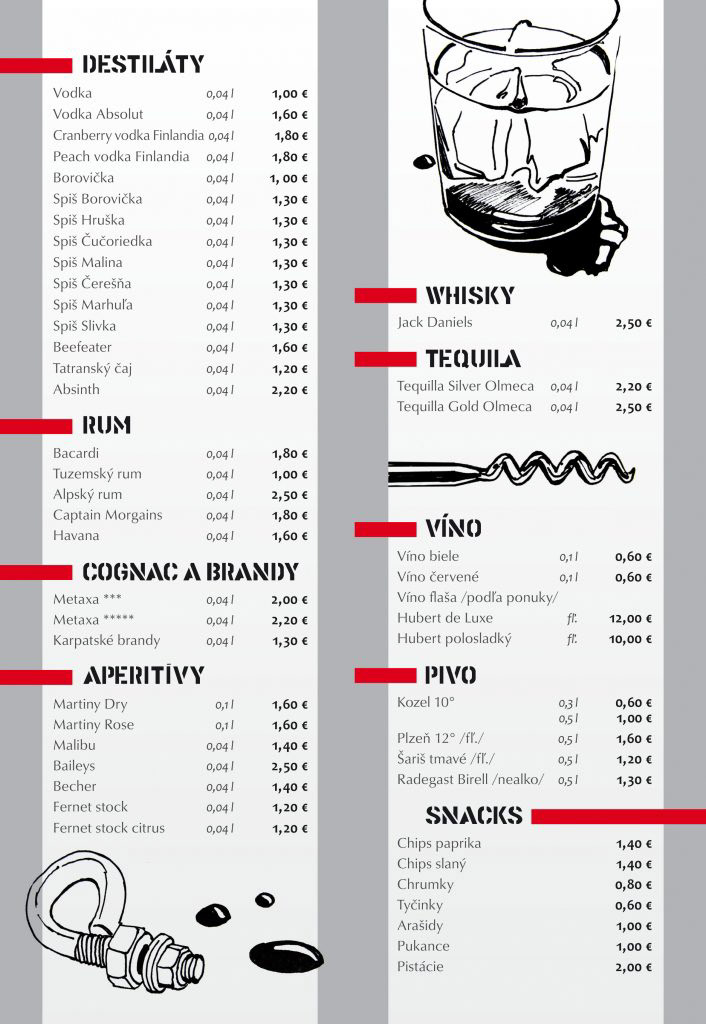 DESTILÁTY

| | | |
|---|---|---|
| Vodka | 0,04 l | 1,00 € |
| Vodka Absolut | 0,04 l | 1,60 € |
| Cranberry vodka Finlandia | 0,04 l | 1,80 € |
| Peach vodka Finlandia | 0,04 l | 1,80 € |
| Borovička | 0,04 l | 1, 00 € |
| Spiš Borovička | 0,04 l | 1,30 € |
| Spiš Hruška | 0,04 l | 1,30 € |
| Spiš Čučoriedka | 0,04 l | 1,30 € |
| Spiš Malina | 0,04 l | 1,30 € |
| Spiš Čerešňa | 0,04 l | 1,30 € |
| Spiš Marhuľa | 0,04 l | 1,30 € |
| Spiš Slivka | 0,04 l | 1,30 € |
| Beefeater | 0,04 l | 1,60 € |
| Tatranský čaj | 0,04 l | 1,20 € |
| Absinth | 0,04 l | 2,20 € |

RUM

| | | |
|---|---|---|
| Bacardi | 0,04 l | 1,80 € |
| Tuzemský rum | 0,04 l | 1,00 € |
| Alpský rum | 0,04 l | 2,50 € |
| Captain Morgains | 0,04 l | 1,80 € |
| Havana | 0,04 l | 1,60 € |

COGNAC A BRANDY

| | | |
|---|---|---|
| Metaxa *** | 0,04 l | 2,00 € |
| Metaxa ***** | 0,04 l | 2,20 € |
| Karpatské brandy | 0,04 l | 1,30 € |

APERITÍVY

| | | |
|---|---|---|
| Martiny Dry | 0,1 l | 1,60 € |
| Martiny Rose | 0,1 l | 1,60 € |
| Malibu | 0,04 l | 1,40 € |
| Baileys | 0,04 l | 2,50 € |
| Becher | 0,04 l | 1,40 € |
| Fernet stock | 0,04 l | 1,20 € |
| Fernet stock citrus | 0,04 l | 1,20 € |

WHISKY

| | | |
|---|---|---|
| Jack Daniels | 0,04 l | 2,50 € |

TEQUILA

| | | |
|---|---|---|
| Tequilla Silver Olmeca | 0,04 l | 2,20 € |
| Tequilla Gold Olmeca | 0,04 l | 2,50 € |

VÍNO

| | | |
|---|---|---|
| Víno biele | 0,1 l | 0,60 € |
| Víno červené | 0,1 l | 0,60 € |
| Víno flaša /podľa ponuky/ | | |
| Hubert de Luxe | fľ. | 12,00 € |
| Hubert polosladký | fľ. | 10,00 € |

PIVO

| | | |
|---|---|---|
| Kozel 10° | 0,3 l | 0,60 € |
| | 0,5 l | 1,00 € |
| Plzeň 12° /fľ./ | 0,5 l | 1,60 € |
| Šariš tmavé /fľ./ | 0,5 l | 1,20 € |
| Radegast Birell /nealko/ | 0,5 l | 1,30 € |

SNACKS

| | |
|---|---|
| Chips paprika | 1,40 € |
| Chips slaný | 1,40 € |
| Chrumky | 0,80 € |
| Tyčinky | 0,60 € |
| Arašidy | 1,00 € |
| Pukance | 1,00 € |
| Pistácie | 2,00 € |